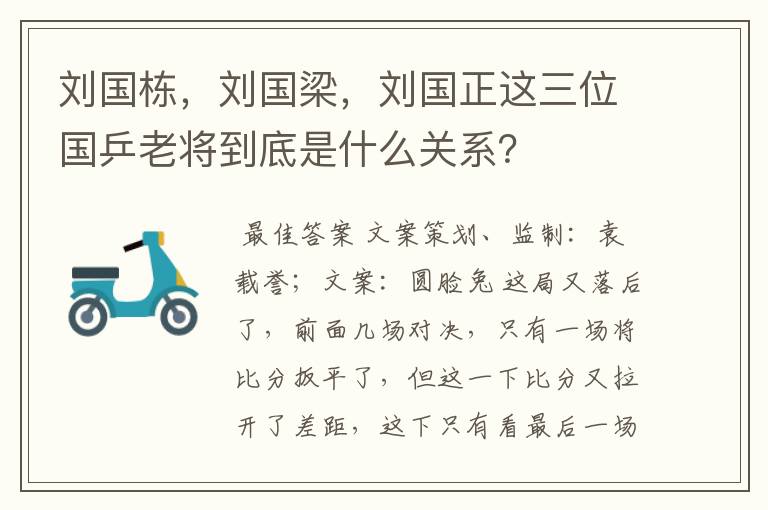 刘国栋，刘国梁，刘国正这三位国乒老将到底是什么关系？

最佳答案 文案策划、监制：袁载誉；文案：圆脸兔 这局又落后了，前面几场对决，只有一场将比分扳平了，但这一下比分又拉开了差距，这下只有看最后一场